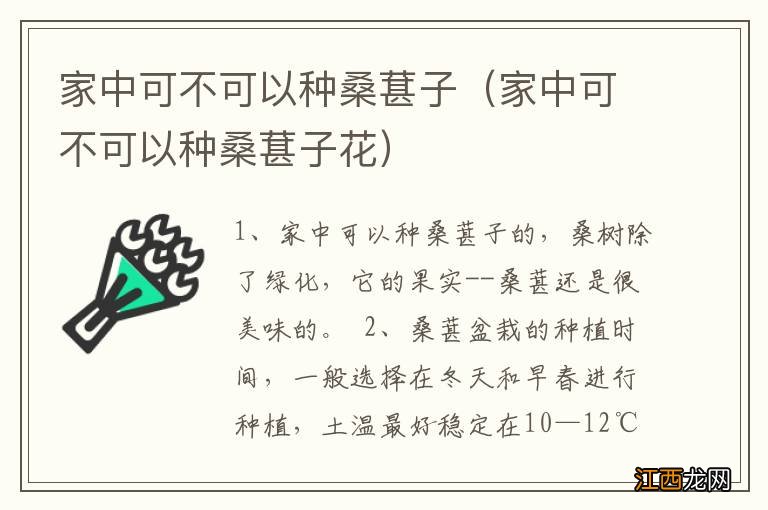 家中可不可以种桑葚子（家中可不可以种桑葚子花）

1、家中可以种桑葚子的，桑树除了绿化，它的果实--桑葚还是很美味的。 2、桑葚盆栽的种植时间，一般选择在冬天和早春进行种植，土温最好稳定在10—12℃

江西龙网